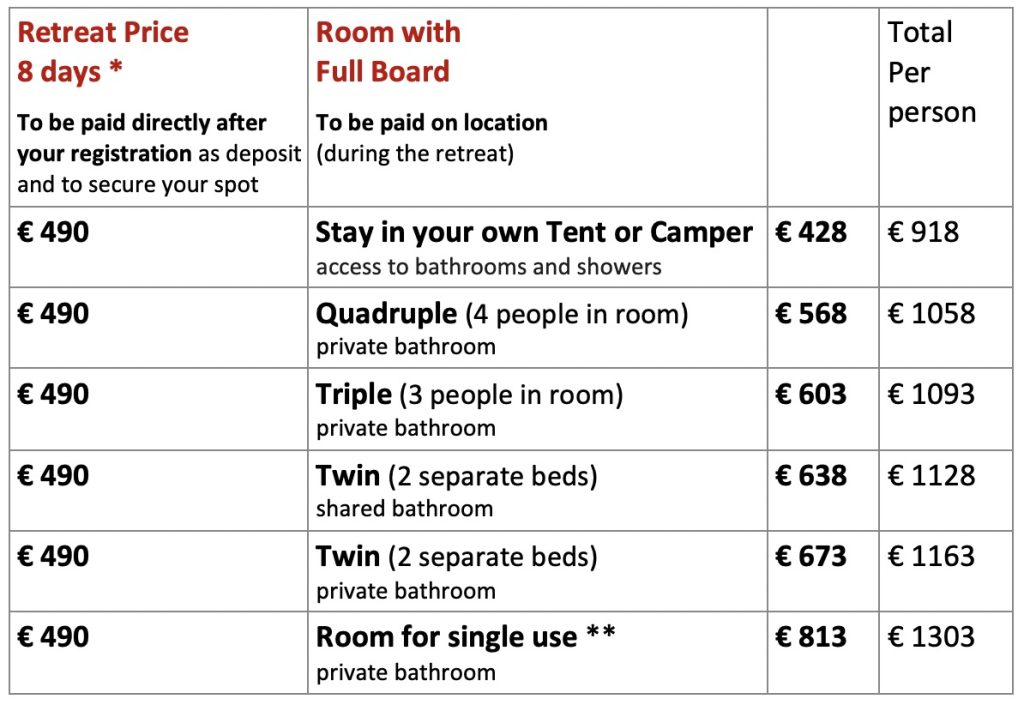 | Retreat Price 8 days * To be paid directly after your registration as deposit and to secure your spot | Room with Full Board To be paid on location (during the retreat) | | Total Per person |
|---|---|---|---|
| € 490 | Stay in your own Tent or Camper access to bathrooms and showers | € 428 | € 918 |
| € 490 | Quadruple (4 people in room) private bathroom | € 568 | € 1058 |
| € 490 | Triple (3 people in room) private bathroom | € 603 | € 1093 |
| € 490 | Twin (2 separate beds) shared bathroom | € 638 | € 1128 |
| € 490 | Twin (2 separate beds) private bathroom | € 673 | € 1163 |
| € 490 | Room for single use ** private bathroom | € 813 | € 1303 |